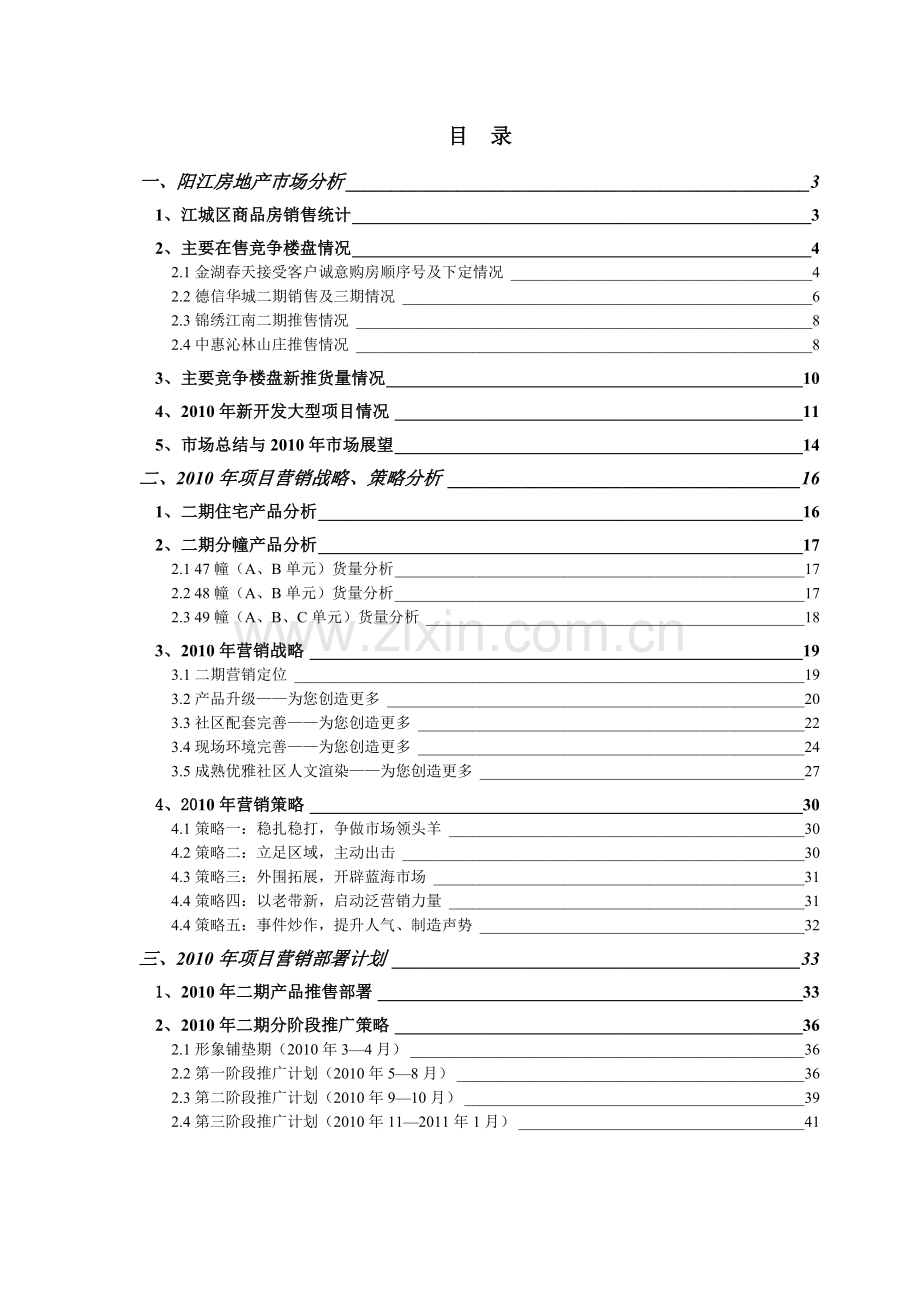 目　录

一、阳江房地产市场分析 3

1、江城区商品房销售统计 3

2、主要在售竞争楼盘情况 4

2.1 金湖春天接受客户诚意购房顺序号及下定情况 4

2.2 德信华城二期销售及三期情况 6

2.3 锦绣江南二期推售情况 8

2.4 中惠沁林山庄推售情况 8

3、主要竞争楼盘新推货量情况 10

4、2010 年新开发大型项目情况 11

5、市场总结与 2010 年市场展望 14

二、2010 年项目营销战略、策略分析 16

1、二期住宅产品分析 16

2、二期分幢产品分析 17

2.1 47 幢（A、B 单元）货量分析 17

2.2 48 幢（A、B 单元）货量分析 17

2.3 49 幢（A、B、C 单元）货量分析 18

3、2010 年营销战略 19

3.1 二期营销定位 19

3.2 产品升级——为您创造更多 20

3.3 社区配套完善——为您创造更多 22

3.4 现场环境完善——为您创造更多 24

3.5 成熟优雅社区人文渲染——为您创造更多 27

4、2010 年营销策略 30

4.1 策略一：稳扎稳打，争做市场领头羊 30

4.2 策略二：立足区域，主动出击 30

4.3 策略三：外围拓展，开辟蓝海市场 31

4.4 策略四：以老带新，启动泛营销力量 31

4.4 策略五：事件炒作，提升人气、制造声势 32

三、2010 年项目营销部署计划 33

1、2010 年二期产品推售部署 33

2、2010 年二期分阶段推广策略 36

2.1 形象铺垫期（2010 年 3—4 月） 36

2.2 第一阶段推广计划（2010 年 5—8 月） 36

2.3 第二阶段推广计划（2010 年 9—10 月） 39

2.4 第三阶段推广计划（2010 年 11—2011 年 1 月） 41

www.zixin.com.cn